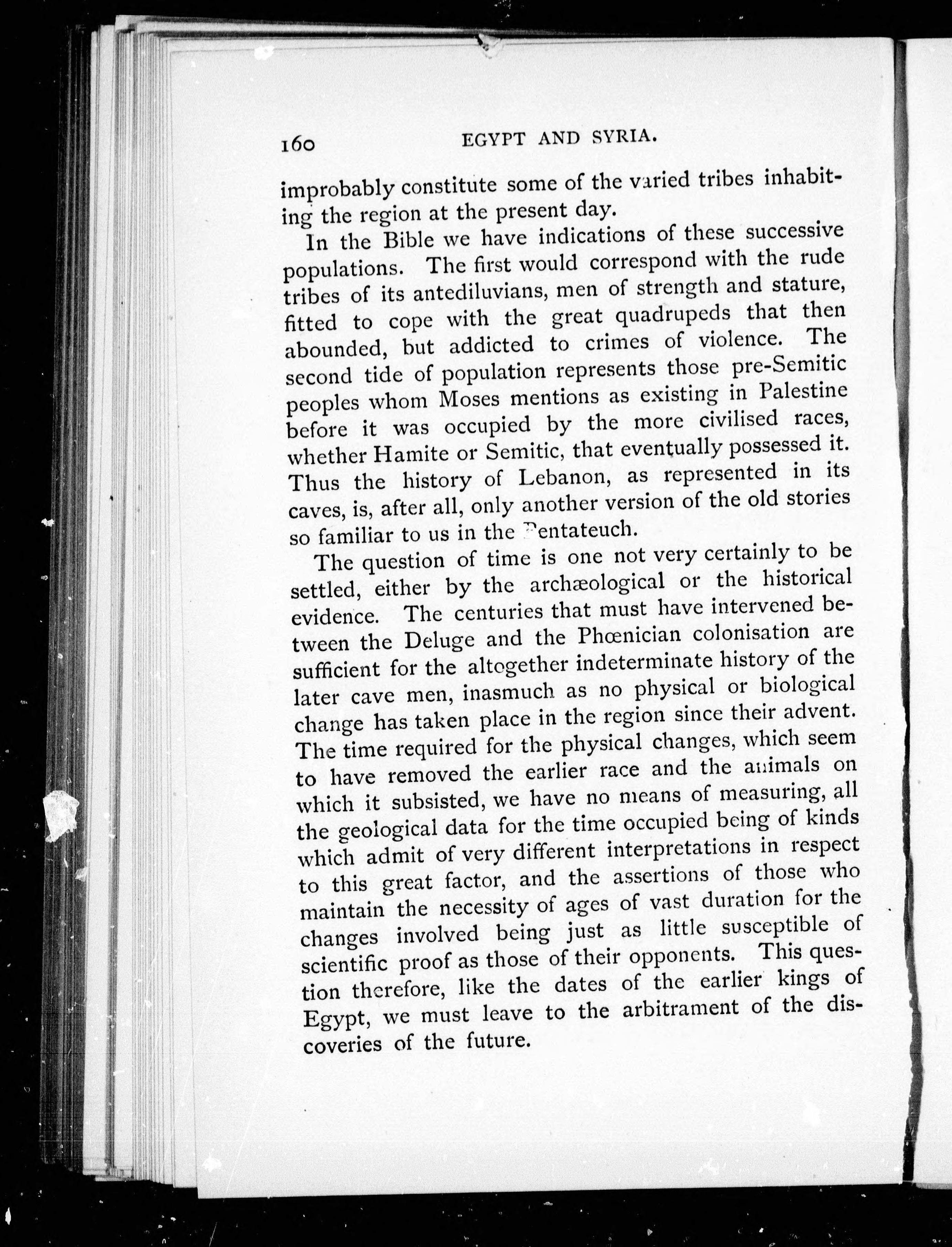 160 EGYPT AND SYRIA.

improbably constitute some of the varied tribes inhabiting the region at the present day.

In the Bible we have indications of these successive populations. The first would correspond with the rude tribes of its antediluvians, men of strength and stature, fitted to cope with the great quadrupeds that then abounded, but addicted to crimes of violence. The second tide of population represents those pre-Semitic peoples whom Moses mentions as existing in Palestine before it was occupied by the more civilised races, whether Hamite or Semitic, that eventually possessed it. Thus the history of Lebanon, as represented in its caves, is, after all, only another version of the old stories so familiar to us in the Pentateuch.

The question of time is one not very certainly to be settled, either by the archæological or the historical evidence. The centuries that must have intervened between the Deluge and the Phœnician colonisation are sufficient for the altogether indeterminate history of the later cave men, inasmuch as no physical or biological change has taken place in the region since their advent. The time required for the physical changes, which seem to have removed the earlier race and the animals on which it subsisted, we have no means of measuring, all the geological data for the time occupied being of kinds which admit of very different interpretations in respect to this great factor, and the assertions of those who maintain the necessity of ages of vast duration for the changes involved being just as little susceptible of scientific proof as those of their opponents. This question therefore, like the dates of the earlier kings of Egypt, we must leave to the arbitrament of the discoveries of the future.